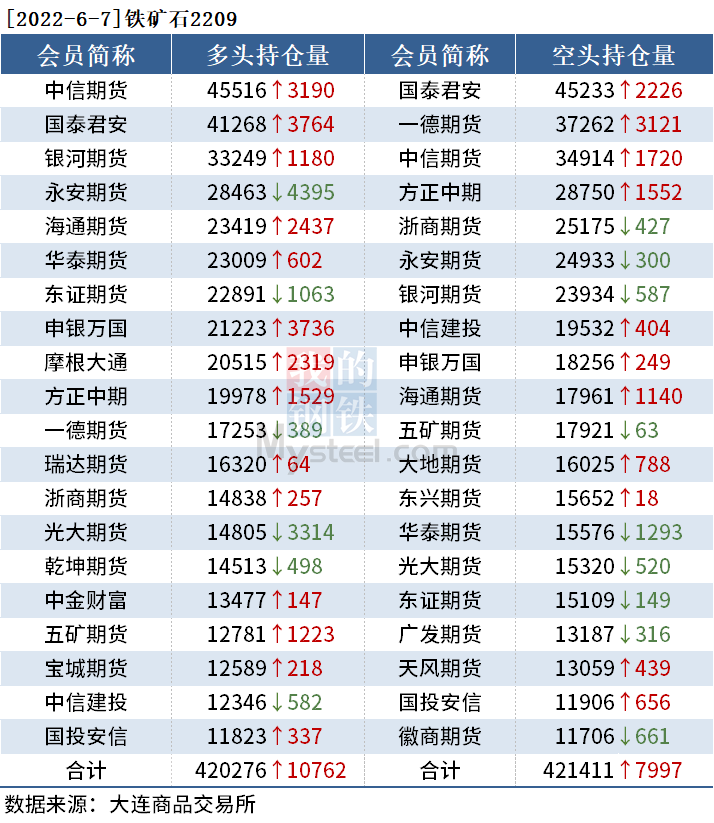 [2022-6-7]铁矿石2209

| 会员简称 | 多头持仓量 | 会员简称 | 空头持仓量 |
|---|---|---|---|
| 中信期货 | 45516↑3190 | 国泰君安 | 45233↑2226 |
| 国泰君安 | 41268↑3764 | 一德期货 | 37262↑3121 |
| 银河期货 | 33249↑1180 | 中信期货 | 34914↑1720 |
| 永安期货 | 28463↓4395 | 方正中期 | 28750↑1552 |
| 海通期货 | 23419↑2437 | 浙商期货 | 25175↓427 |
| 华泰期货 | 23009↑602 | 永安期货 | 24933↓300 |
| 东证期货 | 22891↓1063 | 银河期货 | 23934↓587 |
| 申银万国 | 21223↑3736 | 中信建投 | 19532↑404 |
| 摩根大通 | 20515↑2319 | 申银万国 | 18256↑249 |
| 方正中期 | 19978↑1529 | 海通期货 | 17961↑1140 |
| 一德期货 | 17253↓389 | 五矿期货 | 17921↓63 |
| 瑞达期货 | 16320↑64 | 大地期货 | 16025↑788 |
| 浙商期货 | 14838↑257 | 东兴期货 | 15652↑18 |
| 光大期货 | 14805↓3314 | 华泰期货 | 15576↓1293 |
| 乾坤期货 | 14513↓498 | 光大期货 | 15320↓520 |
| 中金财富 | 13477↑147 | 东证期货 | 15109↓149 |
| 五矿期货 | 12781↑1223 | 广发期货 | 13187↓316 |
| 宝城期货 | 12589↑218 | 天风期货 | 13059↑439 |
| 中信建投 | 12346↓582 | 国投安信 | 11906↑656 |
| 国投安信 | 11823↑337 | 徽商期货 | 11706↓661 |
| 合计 | 420276↑10762 | 合计 | 421411↑7997 |

数据来源：大连商品交易所

我的钢铁
Mysteel.com